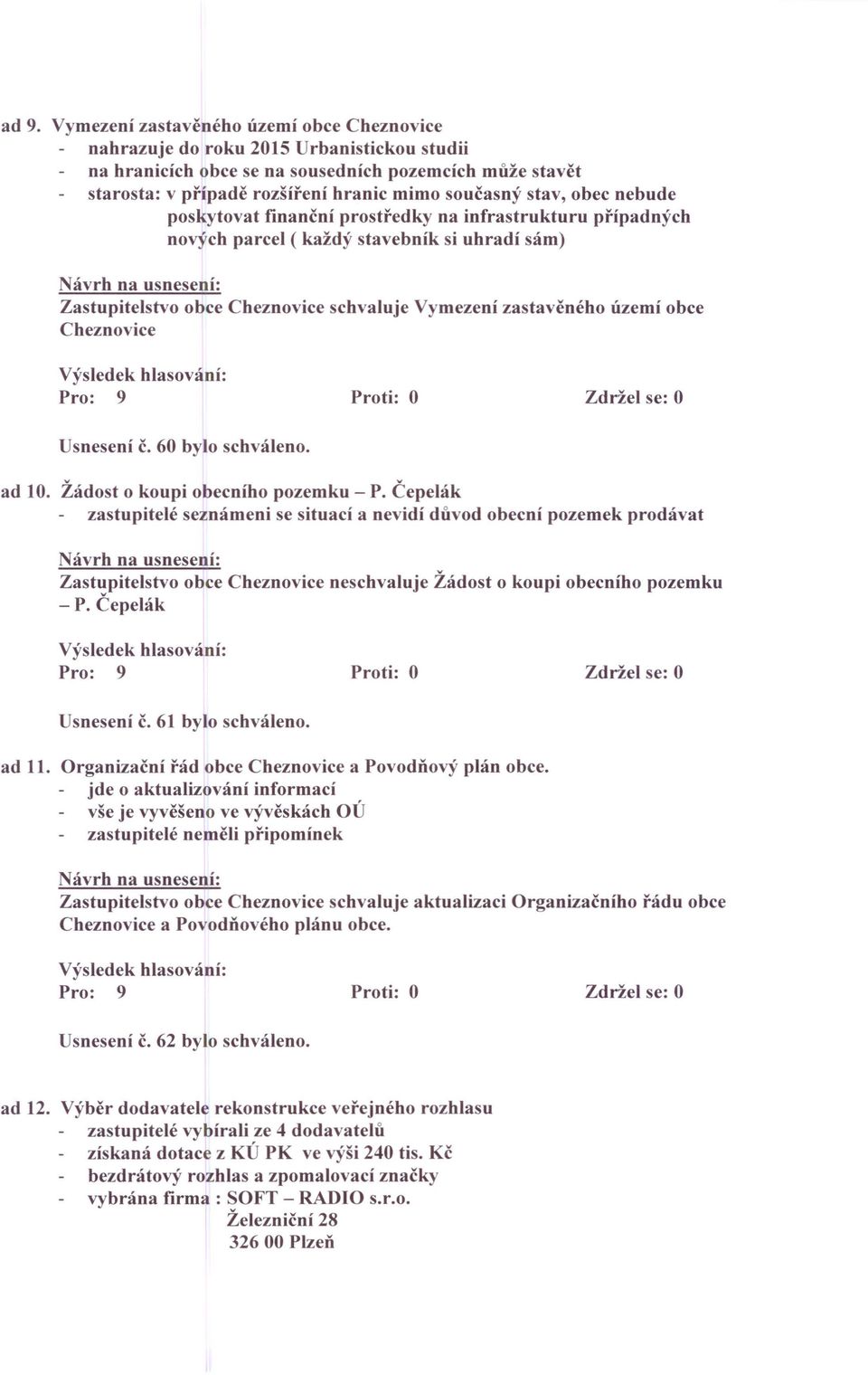 ad 9. Vymezení zastavěného území obce Cheznovice
- nahrazuje do roku 2015 Urbanistickou studii
- na hranicích obce se na sousedních pozemcích může stavět
- starosta: v případě rozšíření hranic mimo současný stav, obec nebude poskytovat finanční prostředky na infrastrukturu případných nových parcel ( každý stavebník si uhradí sám)

Návrh na usnesení:
Zastupitelstvo obce Cheznovice schvaluje Vymezení zastavěného území obce Cheznovice

Výsledek hlasování:
Pro: 9 Proti: 0 Zdržel se: 0

Usnesení č. 60 bylo schváleno.

ad 10. Žádost o koupi obecního pozemku – P. Čepelák
- zastupitelé seznámeni se situací a nevidí důvod obecní pozemek prodávat

Návrh na usnesení:
Zastupitelstvo obce Cheznovice neschvaluje Žádost o koupi obecního pozemku – P. Čepelák

Výsledek hlasování:
Pro: 9 Proti: 0 Zdržel se: 0

Usnesení č. 61 bylo schváleno.

ad 11. Organizační řád obce Cheznovice a Povodňový plán obce.
- jde o aktualizování informací
- vše je vyvěšeno ve vývěskách OÚ
- zastupitelé neměli připomínek

Návrh na usnesení:
Zastupitelstvo obce Cheznovice schvaluje aktualizaci Organizačního řádu obce Cheznovice a Povodňového plánu obce.

Výsledek hlasování:
Pro: 9 Proti: 0 Zdržel se: 0

Usnesení č. 62 bylo schváleno.

ad 12. Výběr dodavatele rekonstrukce veřejného rozhlasu
- zastupitelé vybírali ze 4 dodavatelů
- získaná dotace z KÚ PK ve výši 240 tis. Kč
- bezdrátový rozhlas a zpomalovací značky
- vybrána firma : SOFT – RADIO s.r.o.
Železniční 28
326 00 Plzeň